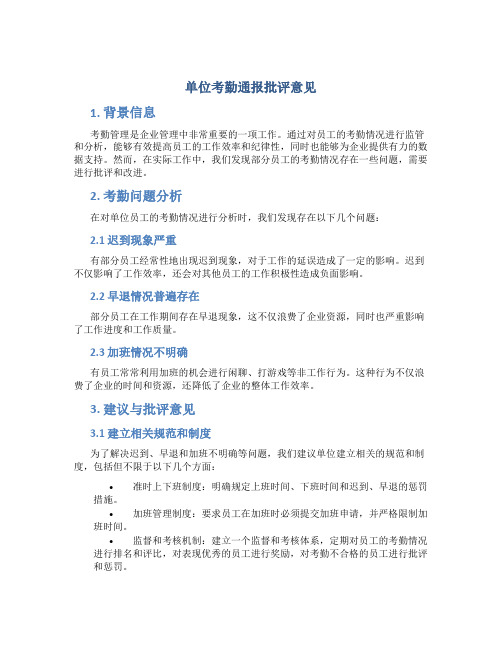 单位考勤通报批评意见

1. 背景信息

考勤管理是企业管理中非常重要的一项工作。通过对员工的考勤情况进行监管和分析，能够有效提高员工的工作效率和纪律性，同时也能够为企业提供有力的数据支持。然而，在实际工作中，我们发现部分员工的考勤情况存在一些问题，需要进行批评和改进。

2. 考勤问题分析

在对单位员工的考勤情况进行分析时，我们发现存在以下几个问题：

2.1 迟到现象严重

有部分员工经常性地出现迟到现象，对于工作的延误造成了一定的影响。迟到不仅影响了工作效率，还会对其他员工的工作积极性造成负面影响。

2.2 早退情况普遍存在

部分员工在工作期间存在早退现象，这不仅浪费了企业资源，同时也严重影响了工作进度和工作质量。

2.3 加班情况不明确

有员工常常利用加班的机会进行闲聊、打游戏等非工作行为。这种行为不仅浪费了企业的时间和资源，还降低了企业的整体工作效率。

3. 建议与批评意见

3.1 建立相关规范和制度

为了解决迟到、早退和加班不明确等问题，我们建议单位建立相关的规范和制度，包括但不限于以下几个方面：

• 准时上下班制度：明确规定上班时间、下班时间和迟到、早退的惩罚措施。

• 加班管理制度：要求员工在加班时必须提交加班申请，并严格限制加班时间。

• 监督和考核机制：建立一个监督和考核体系，定期对员工的考勤情况进行排名和评比，对表现优秀的员工进行奖励，对考勤不合格的员工进行批评和惩罚。